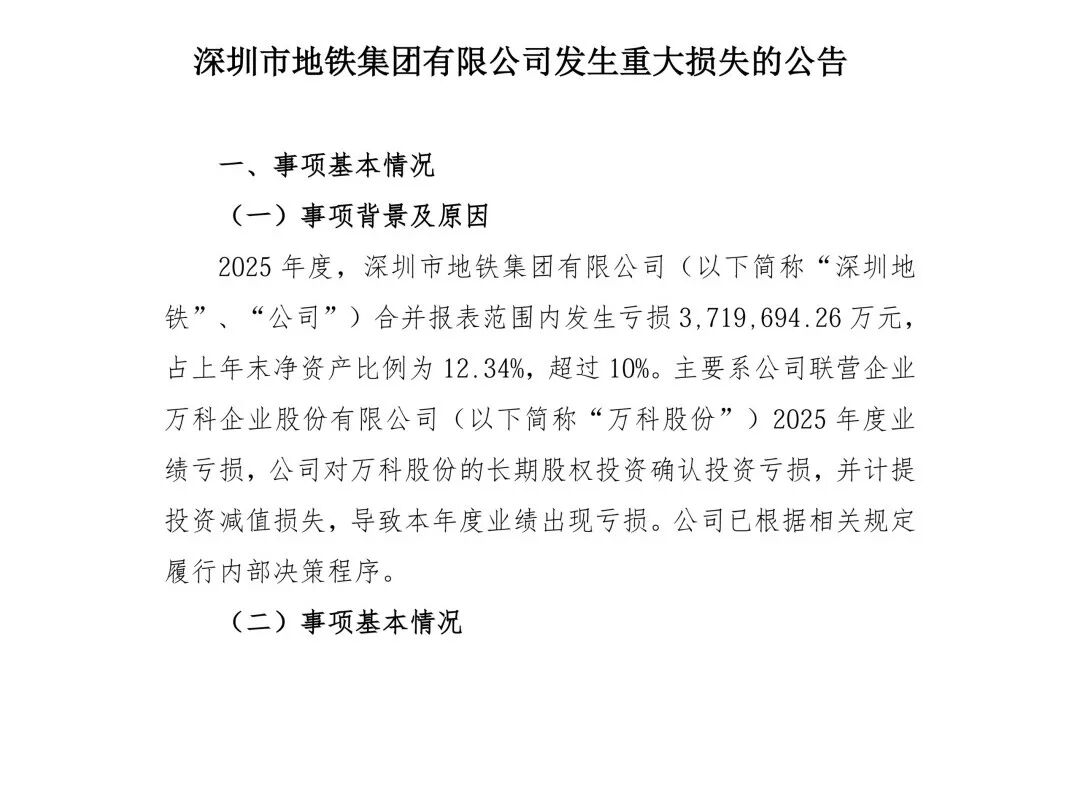 深圳市地铁集团有限公司发生重大损失的公告

一、事项基本情况

（一）事项背景及原因

2025 年度，深圳市地铁集团有限公司（以下简称“深圳地铁”、“公司”）合并报表范围内发生亏损 3,719,694.26 万元，占上年末净资产比例为 12.34%，超过 10%。主要系公司联营企业万科企业股份有限公司（以下简称“万科股份”）2025 年度业绩亏损，公司对万科股份的长期股权投资确认投资亏损，并计提投资减值损失，导致本年度业绩出现亏损。公司已根据相关规定履行内部决策程序。

（二）事项基本情况